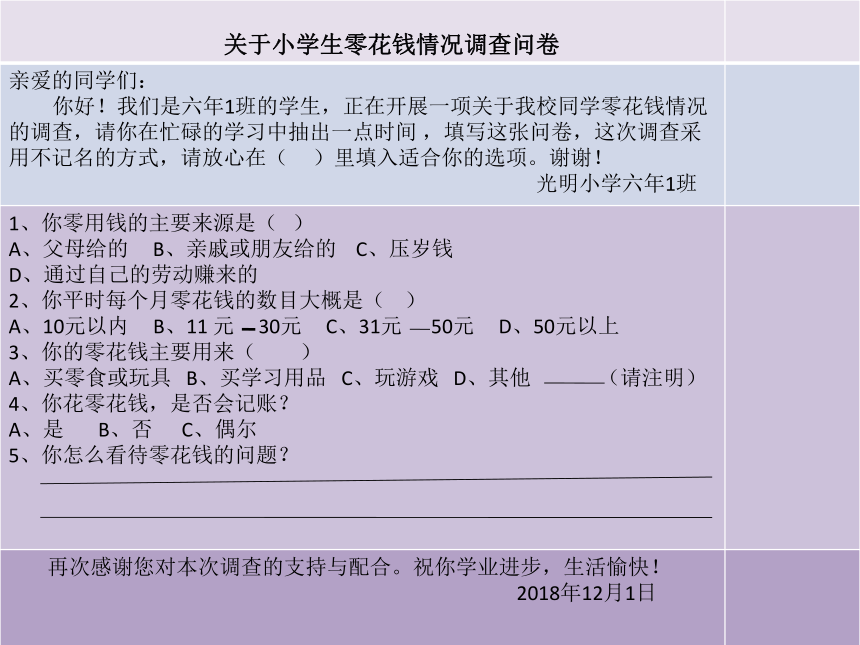 关于小学生零花钱情况调查问卷

亲爱的同学们：

你好！我们是六年1班的学生，正在开展一项关于我校同学零花钱情况的调查，请你在忙碌的学习中抽出一点时间，填写这张问卷，这次调查采用不记名的方式，请放心在（ ）里填入适合你的选项。谢谢！

光明小学六年1班

1、你零用钱的主要来源是（ ）
A、父母给的 B、亲戚或朋友给的 C、压岁钱
D、通过自己的劳动赚来的
2、你平时每个月零花钱的数目大概是（ ）
A、10元以内 B、11 元 —30元 C、31元 —50元 D、50元以上
3、你的零花钱主要用来（ ）
A、买零食或玩具 B、买学习用品 C、玩游戏 D、其他 ______（请注明）
4、你花零花钱，是否会记账？
A、是 B、否 C、偶尔
5、你怎么看待零花钱的问题？

再次感谢您对本次调查的支持与配合。祝你学业进步，生活愉快！

2018年12月1日